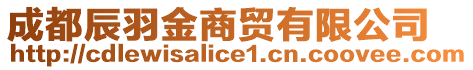 成都辰羽金商贸有限公司
http://cdlewisalice1.cn.coovee.com